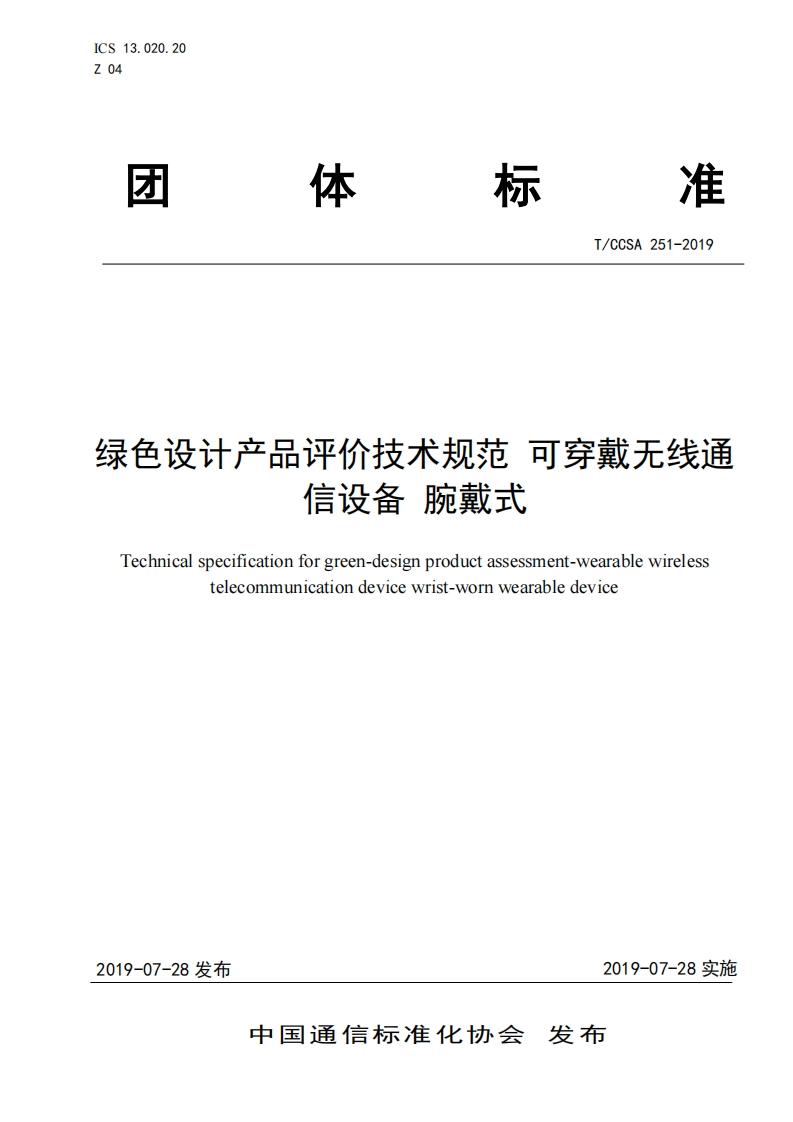 ICS 13.020.20
Z 04

团 体 标 准

T/CCSA 251-2019

绿色设计产品评价技术规范 可穿戴无线通信设备 腕戴式

Technical specification for green-design product assessment-wearable wireless telecommunication device wrist-worn wearable device

2019-07-28 发布

2019-07-28 实施

中国通信标准化协会 发布